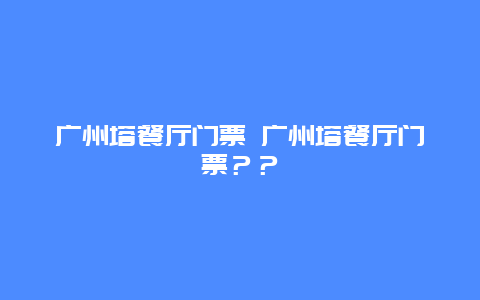 广州塔餐厅门票 广州塔餐厅门票？？